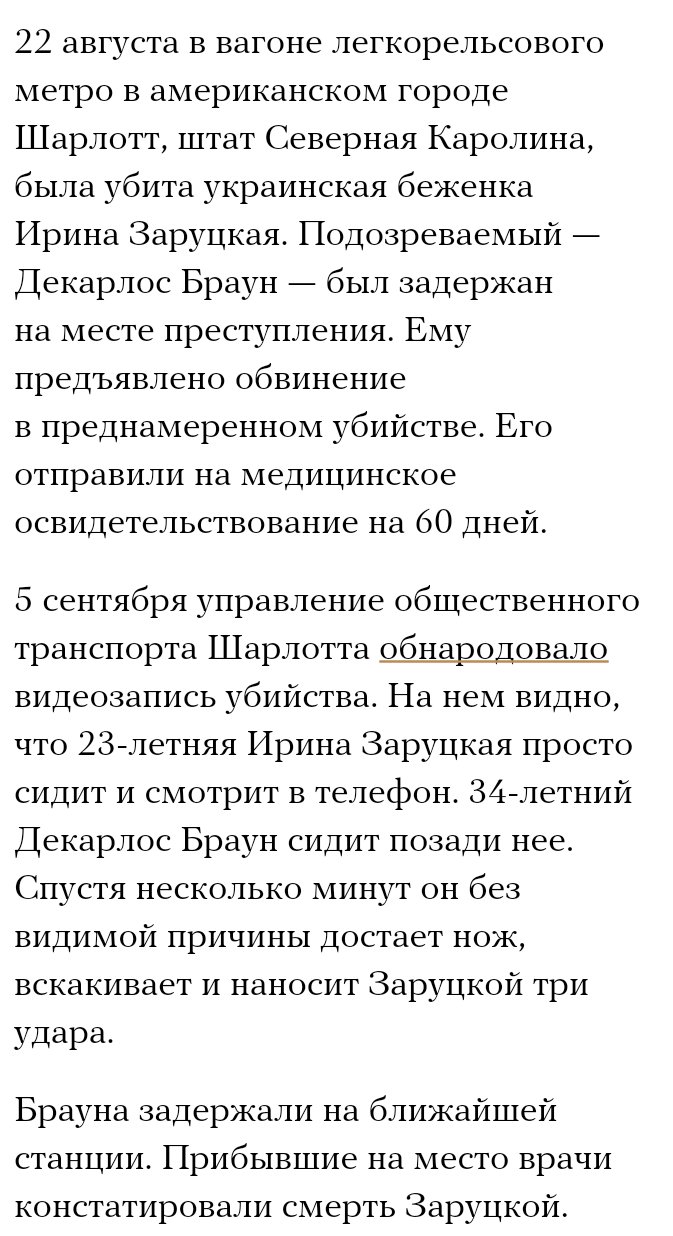 22 августа в вагоне легкорельсового метро в американском городе Шарлотт, штат Северная Каролина, была убита украинская беженка Ирина Заруцкая. Подозреваемый — Декарлос Браун — был задержан на месте преступления. Ему предъявлено обвинение в преднамеренном убийстве. Его отправили на медицинское освидетельствование на 60 дней.

5 сентября управление общественного транспорта Шарлотта обнародовало видеозапись убийства. На нем видно, что 23-летняя Ирина Заруцкая просто сидит и смотрит в телефон. 34-летний Декарлос Браун сидит позади нее. Спустя несколько минут он без видимой причины достает нож, вскакивает и наносит Заруцкой три удара.

Брауна задержали на ближайшей станции. Прибывшие на место врачи констатировали смерть Заруцкой.